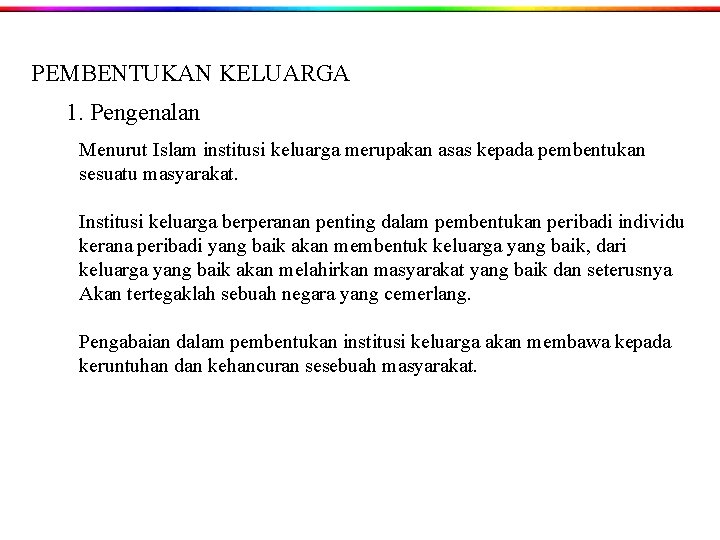 PEMBENTUKAN KELUARGA

1. Pengenalan

Menurut Islam institusi keluarga merupakan asas kepada pembentukan sesuatu masyarakat.

Institusi keluarga berperanan penting dalam pembentukan peribadi individu kerana peribadi yang baik akan membentuk keluarga yang baik, dari keluarga yang baik akan melahirkan masyarakat yang baik dan seterusnya Akan tertegaklah sebuah negara yang cemerlang.

Pengabaian dalam pembentukan institusi keluarga akan membawa kepada keruntuhan dan kehancuran sesebuah masyarakat.